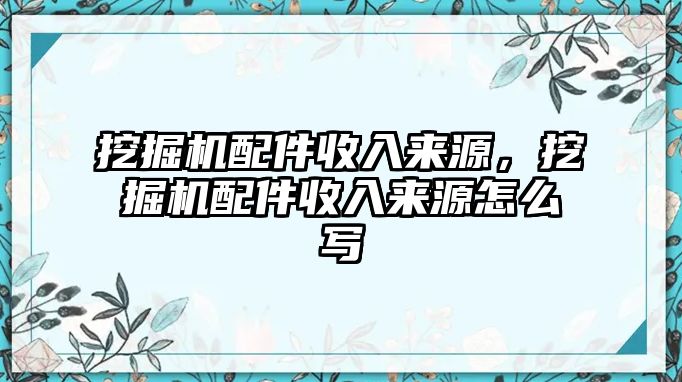 挖掘机配件收入来源，挖掘机配件收入来源怎么写